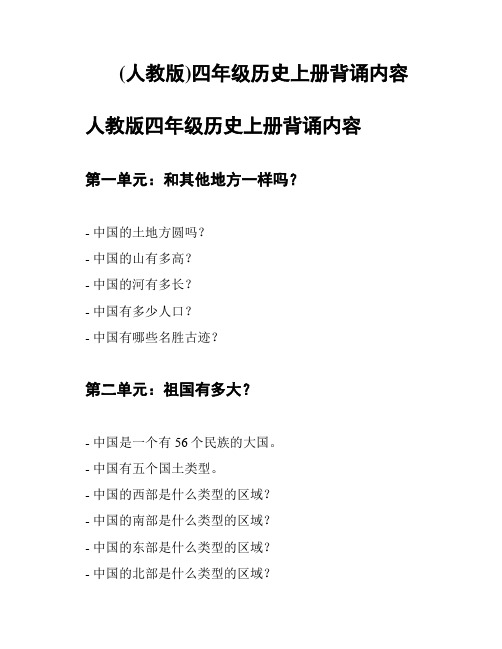 (人教版)四年级历史上册背诵内容

人教版四年级历史上册背诵内容

第一单元：和其他地方一样吗？

- 中国的土地方圆吗？
- 中国的山有多高？
- 中国的河有多长？
- 中国有多少人口？
- 中国有哪些名胜古迹？

第二单元：祖国有多大？

- 中国是一个有 56 个民族的大国。
- 中国有五个国土类型。
- 中国的西部是什么类型的区域？
- 中国的南部是什么类型的区域？
- 中国的东部是什么类型的区域？
- 中国的北部是什么类型的区域？